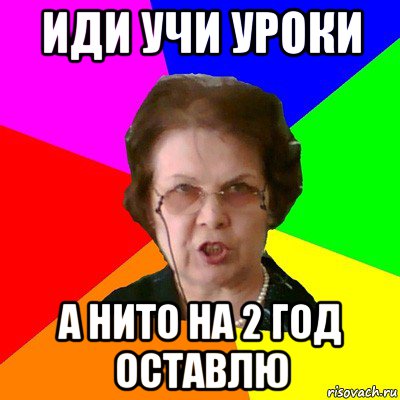 ИДИ УЧИ УРОКИ

А НИТО НА 2 ГОД ОСТАВЛЮ

risovach.ru